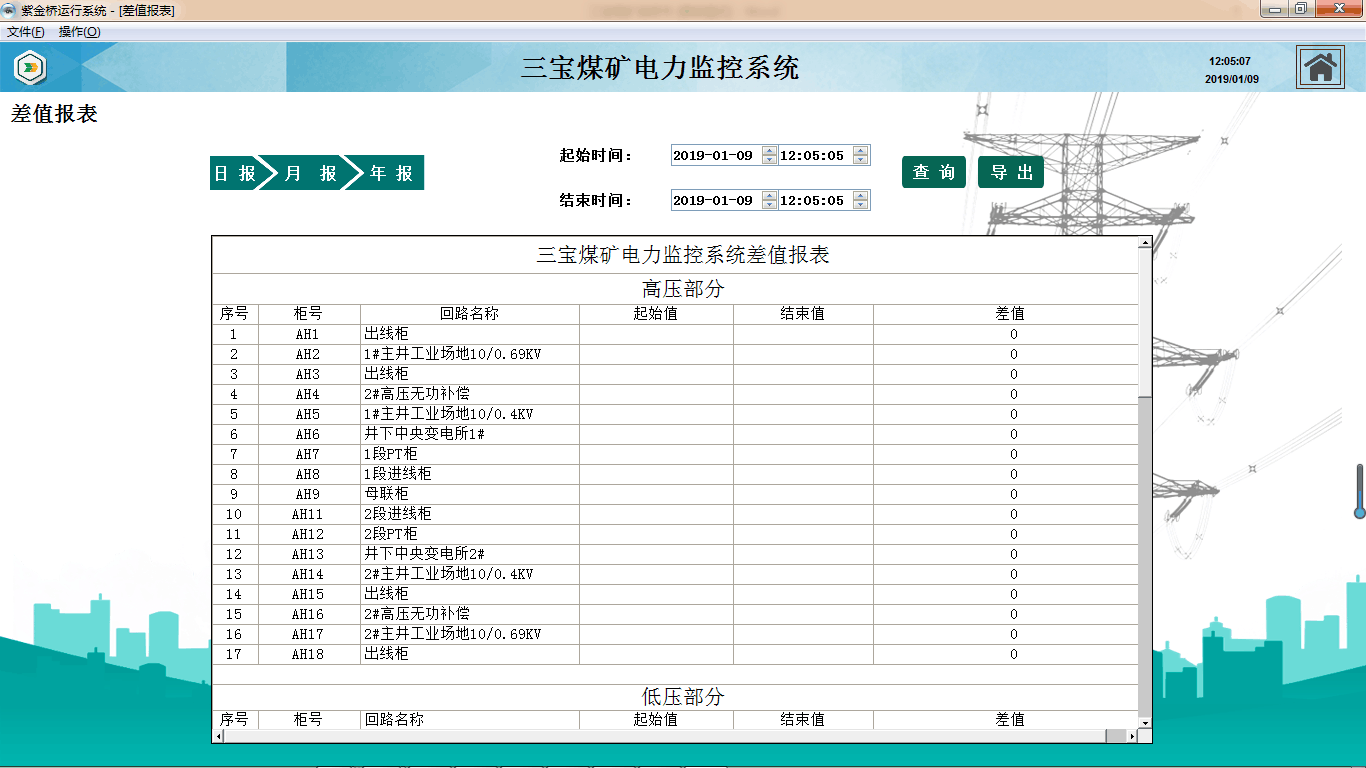 紫金桥运行系统 - [差值报表]

文件(F) 操作(O)

三宝煤矿电力监控系统

12:05:07
2019/01/09

差值报表

日 报 月 报 年 报

起始时间： 2019-01-09 12:05:05

结束时间： 2019-01-09 12:05:05

查 询 导 出

三宝煤矿电力监控系统差值报表

高压部分

| 序号 | 柜号 | 回路名称 | 起始值 | 结束值 | 差值 |
|---|---|---|---|---|---|
| 1 | AH1 | 出线柜 | | | 0 |
| 2 | AH2 | 1#主井工业场地10/0.69KV | | | 0 |
| 3 | AH3 | 出线柜 | | | 0 |
| 4 | AH4 | 2#高压无功补偿 | | | 0 |
| 5 | AH5 | 1#主井工业场地10/0.4KV | | | 0 |
| 6 | AH6 | 井下中央变电所1# | | | 0 |
| 7 | AH7 | 1段PT柜 | | | 0 |
| 8 | AH8 | 1段进线柜 | | | 0 |
| 9 | AH9 | 母联柜 | | | 0 |
| 10 | AH11 | 2段进线柜 | | | 0 |
| 11 | AH12 | 2段PT柜 | | | 0 |
| 12 | AH13 | 井下中央变电所2# | | | 0 |
| 13 | AH14 | 2#主井工业场地10/0.4KV | | | 0 |
| 14 | AH15 | 出线柜 | | | 0 |
| 15 | AH16 | 2#高压无功补偿 | | | 0 |
| 16 | AH17 | 2#主井工业场地10/0.69KV | | | 0 |
| 17 | AH18 | 出线柜 | | | 0 |

低压部分

| 序号 | 柜号 | 回路名称 | 起始值 | 结束值 | 差值 |
|---|---|---|---|---|---|